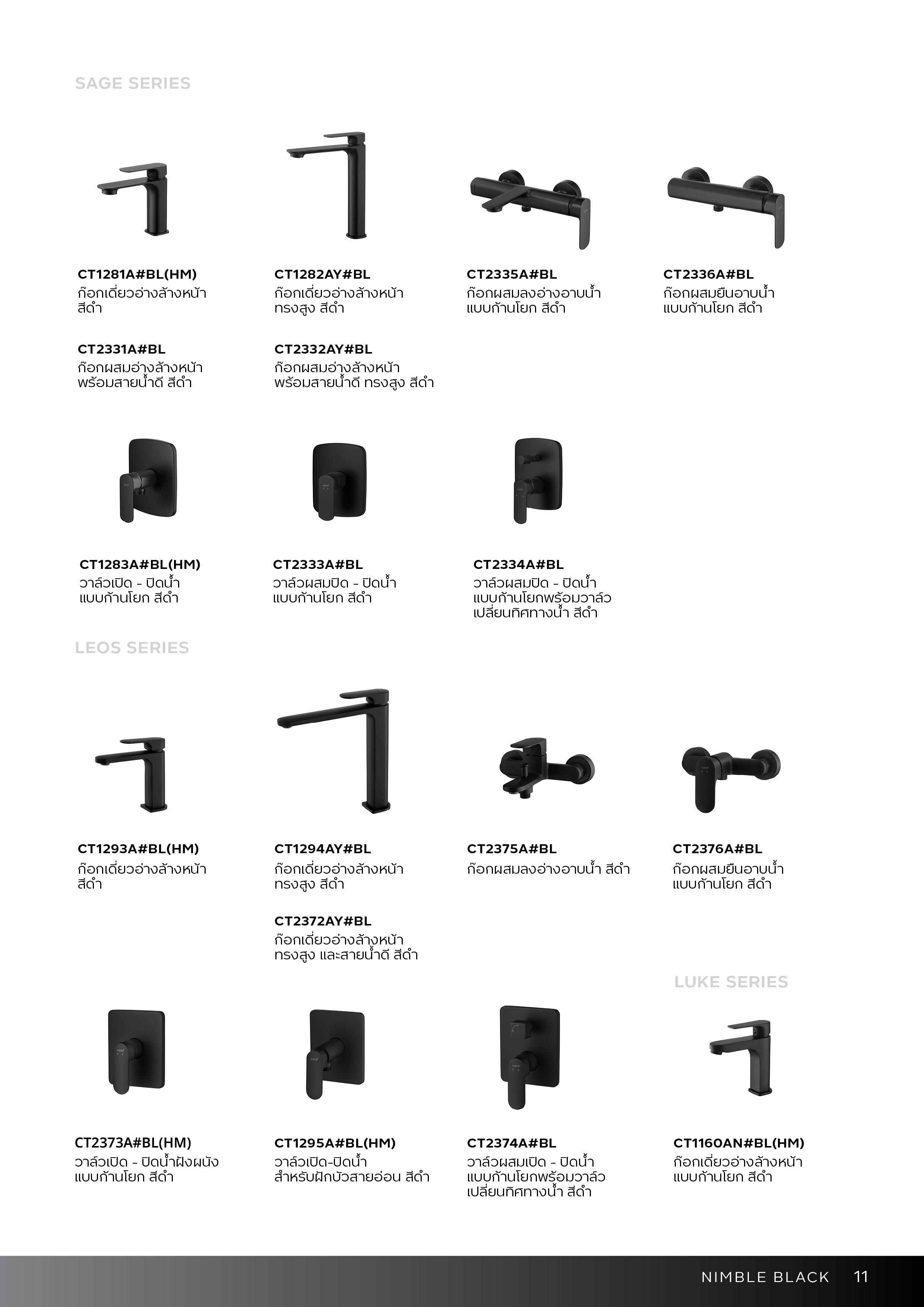 SAGE SERIES

CT1281A#BL(HM)
ก๊อกเดี่ยวอ่างล้างหน้า สีดำ

CT2331A#BL
ก๊อกผสมอ่างล้างหน้า พร้อมสายน้ำดี สีดำ

CT1282AY#BL
ก๊อกเดี่ยวอ่างล้างหน้า ทรงสูง สีดำ

CT2332AY#BL
ก๊อกผสมอ่างล้างหน้า พร้อมสายน้ำดี ทรงสูง สีดำ

CT2335A#BL
ก๊อกผสมลงอ่างอาบน้ำ แบบก้านโยก สีดำ

CT2336A#BL
ก๊อกผสมยืนอาบน้ำ แบบก้านโยก สีดำ

CT1283A#BL(HM)
วาล์วเปิด - ปิดน้ำ แบบก้านโยก สีดำ

CT2333A#BL
วาล์วผสมปิด - ปิดน้ำ แบบก้านโยก สีดำ

CT2334A#BL
วาล์วผสมปิด - ปิดน้ำ แบบก้านโยกพร้อมวาล์ว เปลี่ยนทิศทางน้ำ สีดำ

LEOS SERIES

CT1293A#BL(HM)
ก๊อกเดี่ยวอ่างล้างหน้า สีดำ

CT1294AY#BL
ก๊อกเดี่ยวอ่างล้างหน้า ทรงสูง สีดำ

CT2372AY#BL
ก๊อกเดี่ยวอ่างล้างหน้า ทรงสูง และสายน้ำดี สีดำ

CT2375A#BL
ก๊อกผสมลงอ่างอาบน้ำ สีดำ

CT2376A#BL
ก๊อกผสมยืนอาบน้ำ แบบก้านโยก สีดำ

LUKE SERIES

CT2373A#BL(HM)
วาล์วเปิด - ปิดน้ำฝังผนัง แบบก้านโยก สีดำ

CT1295A#BL(HM)
วาล์วเปิด-ปิดน้ำ สำหรับฝักบัวสายอ่อน สีดำ

CT2374A#BL
วาล์วผสมเปิด - ปิดน้ำ แบบก้านโยกพร้อมวาล์ว เปลี่ยนทิศทางน้ำ สีดำ

CT1160AN#BL(HM)
ก๊อกเดี่ยวอ่างล้างหน้า แบบก้านโยก สีดำ

NIMBLE BLACK 11